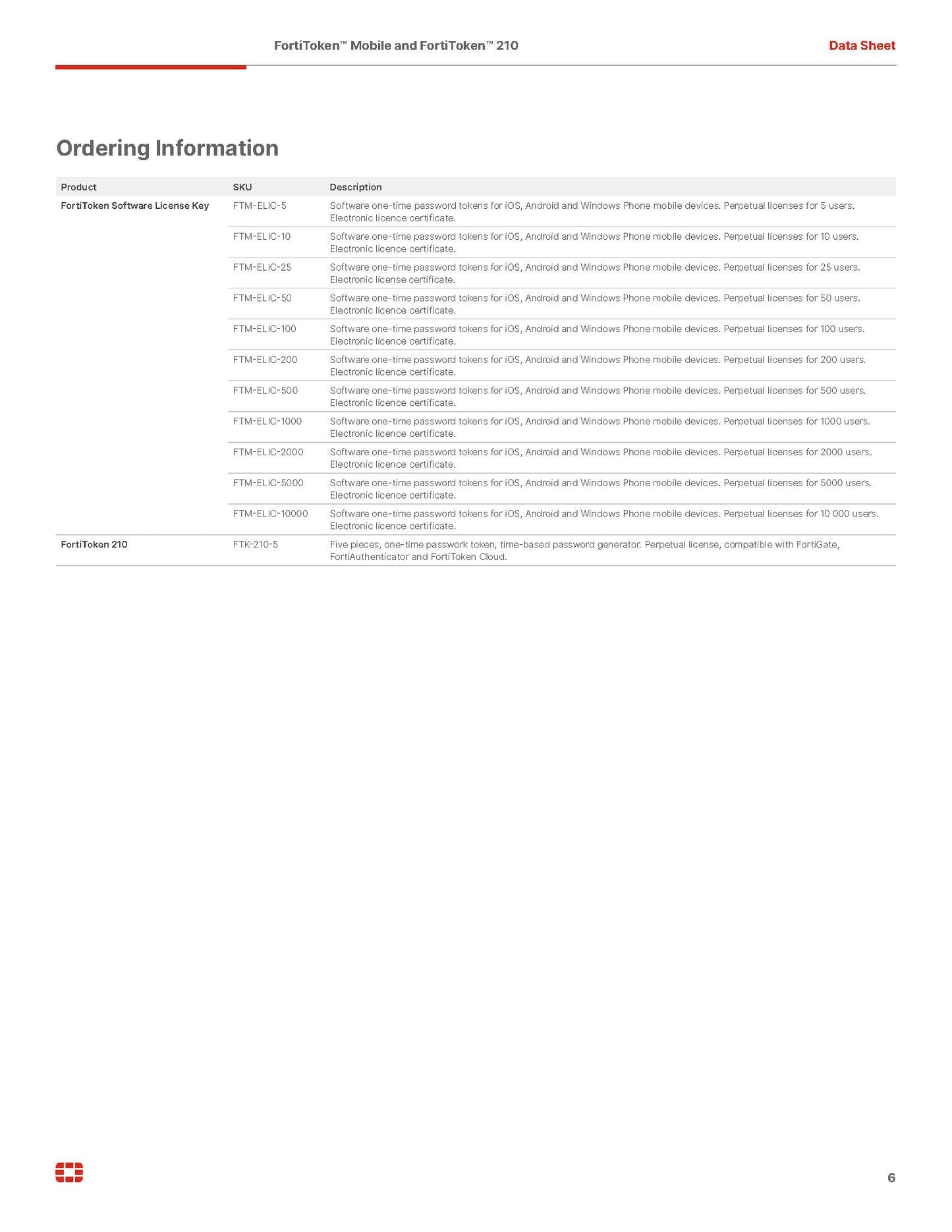 FortiToken™ Mobile and FortiToken™ 210

Data Sheet

Ordering Information

| Product | SKU | Description |
|---|---|---|
| FortiToken Software License Key | FTM-ELIC-5 | Software one-time password tokens for iOS, Android and Windows Phone mobile devices. Perpetual licenses for 5 users. Electronic licence certificate. |
| | FTM-ELIC-10 | Software one-time password tokens for iOS, Android and Windows Phone mobile devices. Perpetual licenses for 10 users. Electronic licence certificate. |
| | FTM-ELIC-25 | Software one-time password tokens for iOS, Android and Windows Phone mobile devices. Perpetual licenses for 25 users. Electronic license certificate. |
| | FTM-ELIC-50 | Software one-time password tokens for iOS, Android and Windows Phone mobile devices. Perpetual licenses for 50 users. Electronic licence certificate. |
| | FTM-ELIC-100 | Software one-time password tokens for iOS, Android and Windows Phone mobile devices. Perpetual licenses for 100 users. Electronic licence certificate. |
| | FTM-ELIC-200 | Software one-time password tokens for iOS, Android and Windows Phone mobile devices. Perpetual licenses for 200 users. Electronic licence certificate. |
| | FTM-ELIC-500 | Software one-time password tokens for iOS, Android and Windows Phone mobile devices. Perpetual licenses for 500 users. Electronic licence certificate. |
| | FTM-ELIC-1000 | Software one-time password tokens for iOS, Android and Windows Phone mobile devices. Perpetual licenses for 1000 users. Electronic licence certificate. |
| | FTM-ELIC-2000 | Software one-time password tokens for iOS, Android and Windows Phone mobile devices. Perpetual licenses for 2000 users. Electronic licence certificate. |
| | FTM-ELIC-5000 | Software one-time password tokens for iOS, Android and Windows Phone mobile devices. Perpetual licenses for 5000 users. Electronic licence certificate. |
| | FTM-ELIC-10000 | Software one-time password tokens for iOS, Android and Windows Phone mobile devices. Perpetual licenses for 10 000 users. Electronic licence certificate. |
| FortiToken 210 | FTK-210-5 | Five pieces, one-time passwork token, time-based password generator. Perpetual license, compatible with FortiGate, FortiAuthenticator and FortiToken Cloud. |

6